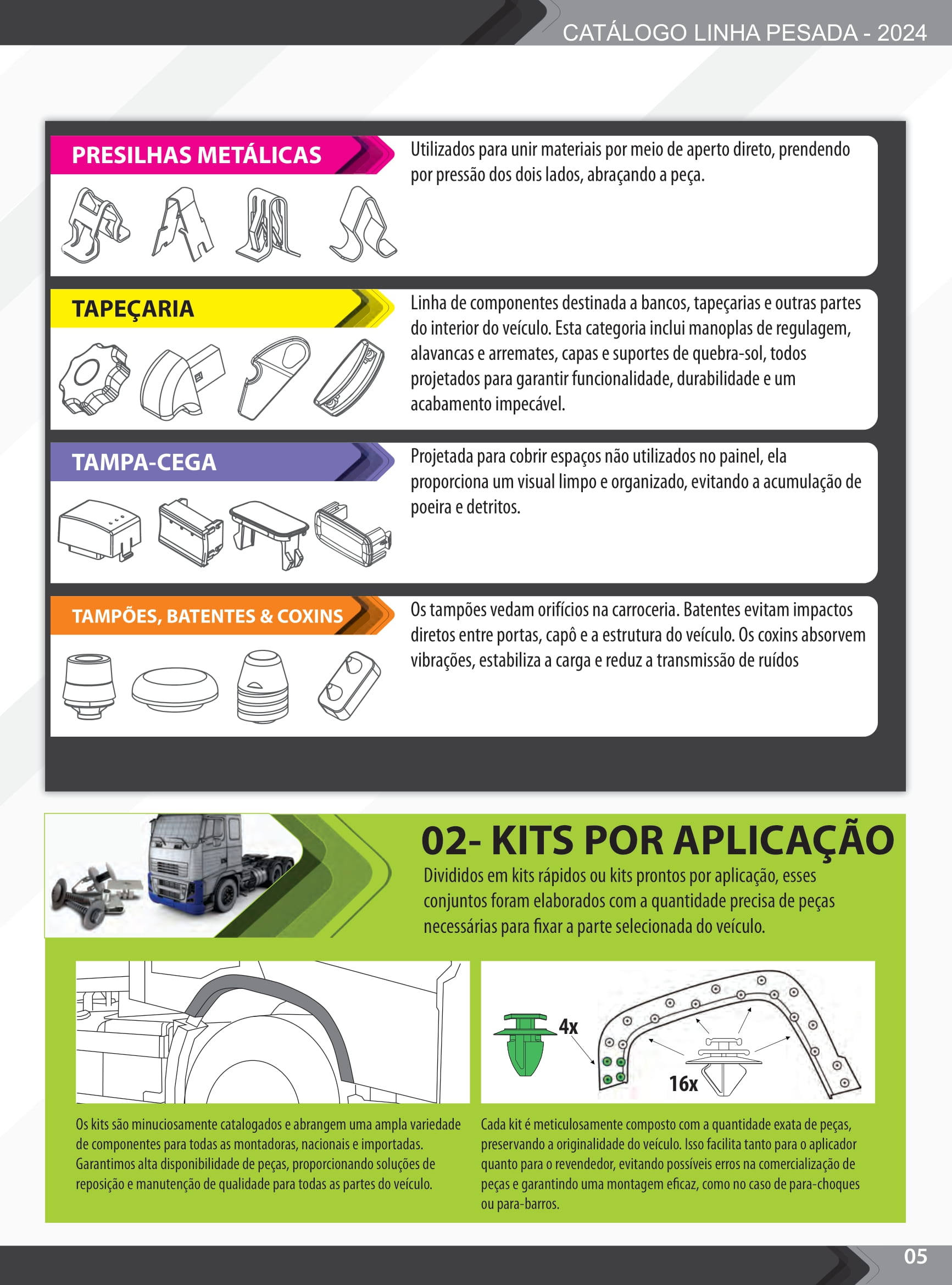 CATÁLOGO LINHA PESADA - 2024

PRESILHAS METÁLICAS

Utilizados para unir materiais por meio de aperto direto, prendendo por pressão dos dois lados, abraçando a peça.

TAPEÇARIA

Linha de componentes destinada a bancos, tapeçarias e outras partes do interior do veículo. Esta categoria inclui manoplas de regulagem, alavancas e arremates, capas e suportes de quebra-sol, todos projetados para garantir funcionalidade, durabilidade e um acabamento impecável.

TAMPA-CEGA

Projetada para cobrir espaços não utilizados no painel, ela proporciona um visual limpo e organizado, evitando a acumulação de poeira e detritos.

TAMPÕES, BATENTES & COXINS

Os tampões vedam orifícios na carroceria. Batentes evitam impactos diretos entre portas, capô e a estrutura do veículo. Os coxins absorvem vibrações, estabiliza a carga e reduz a transmissão de ruídos

02- KITS POR APLICAÇÃO

Divididos em kits rápidos ou kits prontos por aplicação, esses conjuntos foram elaborados com a quantidade precisa de peças necessárias para fixar a parte selecionada do veículo.

4x

16x

Os kits são minuciosamente catalogados e abrangem uma ampla variedade de componentes para todas as montadoras, nacionais e importadas. Garantimos alta disponibilidade de peças, proporcionando soluções de reposição e manutenção de qualidade para todas as partes do veículo.

Cada kit é meticulosamente composto com a quantidade exata de peças, preservando a originalidade do veículo. Isso facilita tanto para o aplicador quanto para o revendedor, evitando possíveis erros na comercialização de peças e garantindo uma montagem eficaz, como no caso de para-choques ou para-barros.

05